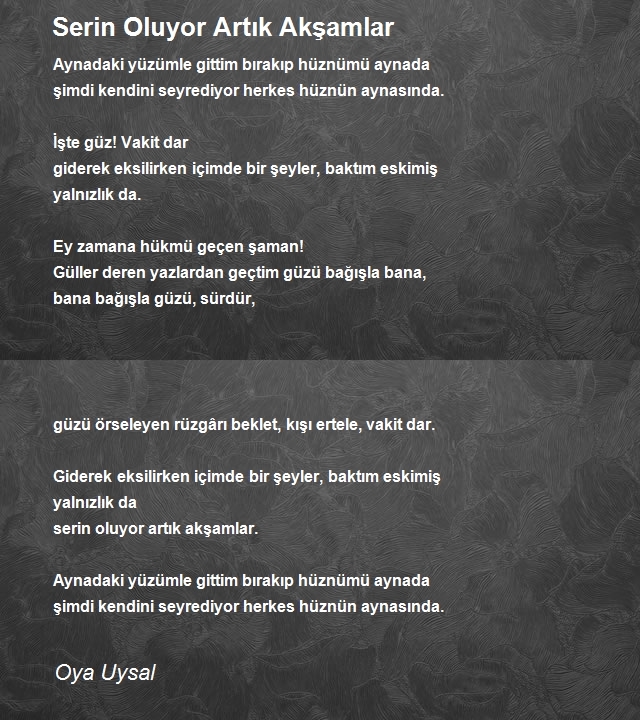 Serin Oluyor Artık Akşamlar

Aynadaki yüzümle gittim bırakıp hüznümü aynada
şimdi kendini seyrediyor herkes hüznün aynasında.

İşte güz! Vakit dar
giderek eksilirken içimde bir şeyler, baktım eskimiş
yalnızlık da.

Ey zamana hükmü geçen şaman!
Güller deren yazlardan geçtim güzü bağışla bana,
bana bağışla güzü, sürdür,

güzü örseleyen rüzgârı beklet, kışı ertele, vakit dar.

Giderek eksilirken içimde bir şeyler, baktım eskimiş
yalnızlık da
serin oluyor artık akşamlar.

Aynadaki yüzümle gittim bırakıp hüznümü aynada
şimdi kendini seyrediyor herkes hüznün aynasında.

Oya Uysal